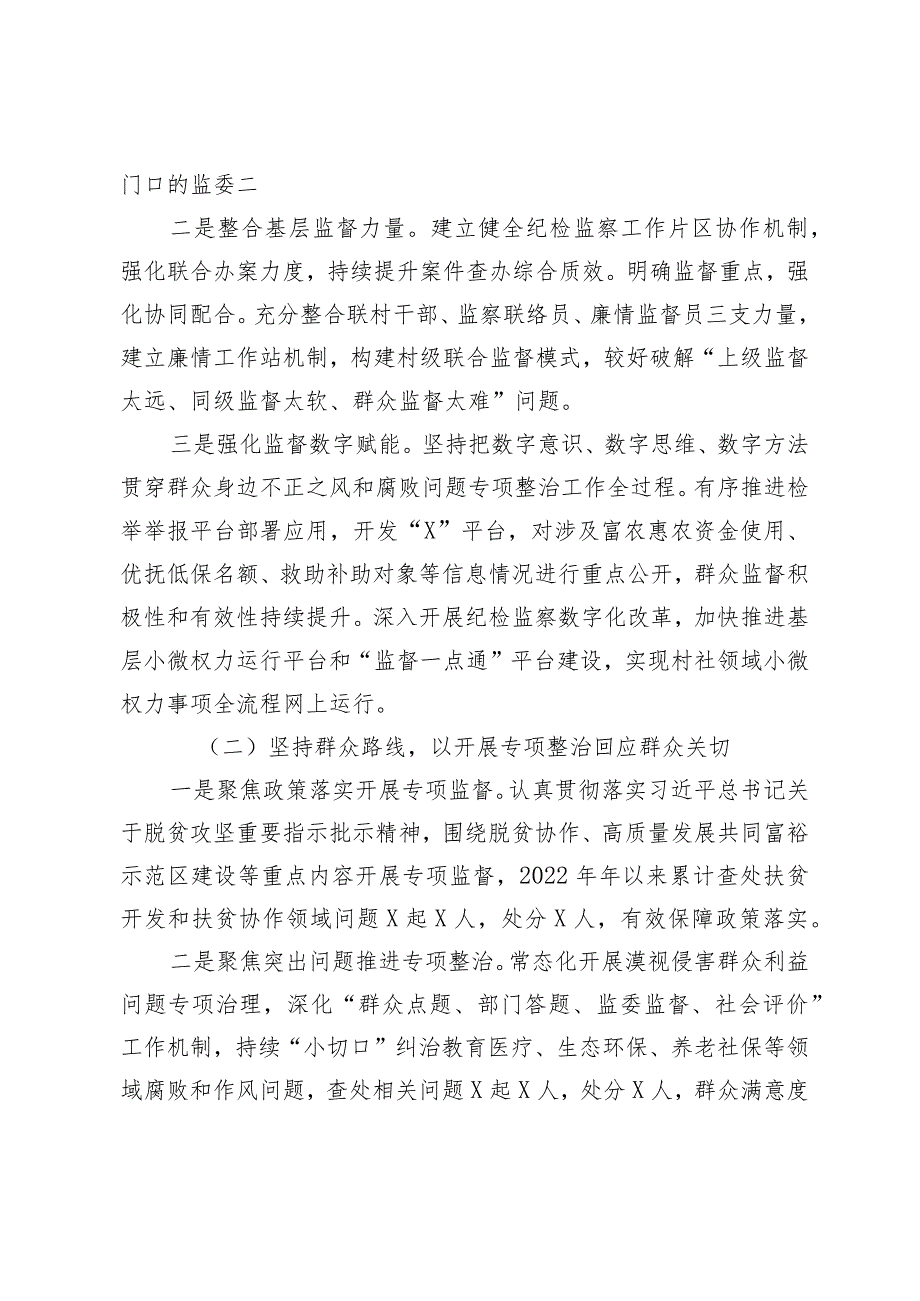 门口的监委二

二是整合基层监督力量。建立健全纪检监察工作片区协作机制，强化联合办案力度，持续提升案件查办综合质效。明确监督重点，强化协同配合。充分整合联村干部、监察联络员、廉情监督员三支力量，建立廉情工作站机制，构建村级联合监督模式，较好破解“上级监督太远、同级监督太软、群众监督太难”问题。

三是强化监督数字赋能。坚持把数字意识、数字思维、数字方法贯穿群众身边不正之风和腐败问题专项整治工作全过程。有序推进检举举报平台部署应用，开发“X”平台，对涉及富农惠农资金使用、优抚低保名额、救助补助对象等信息情况进行重点公开，群众监督积极性和有效性持续提升。深入开展纪检监察数字化改革，加快推进基层小微权力运行平台和“监督一点通”平台建设，实现村社领域小微权力事项全流程网上运行。

（二）坚持群众路线，以开展专项整治回应群众关切

一是聚焦政策落实开展专项监督。认真贯彻落实习近平总书记关于脱贫攻坚重要指示批示精神，围绕脱贫协作、高质量发展共同富裕示范区建设等重点内容开展专项监督，2022年年以来累计查处扶贫开发和扶贫协作领域问题X起X人，处分X人，有效保障政策落实。

二是聚焦突出问题推进专项整治。常态化开展漠视侵害群众利益问题专项治理，深化“群众点题、部门答题、监委监督、社会评价”工作机制，持续“小切口”纠治教育医疗、生态环保、养老社保等领域腐败和作风问题，查处相关问题X起X人，处分X人，群众满意度